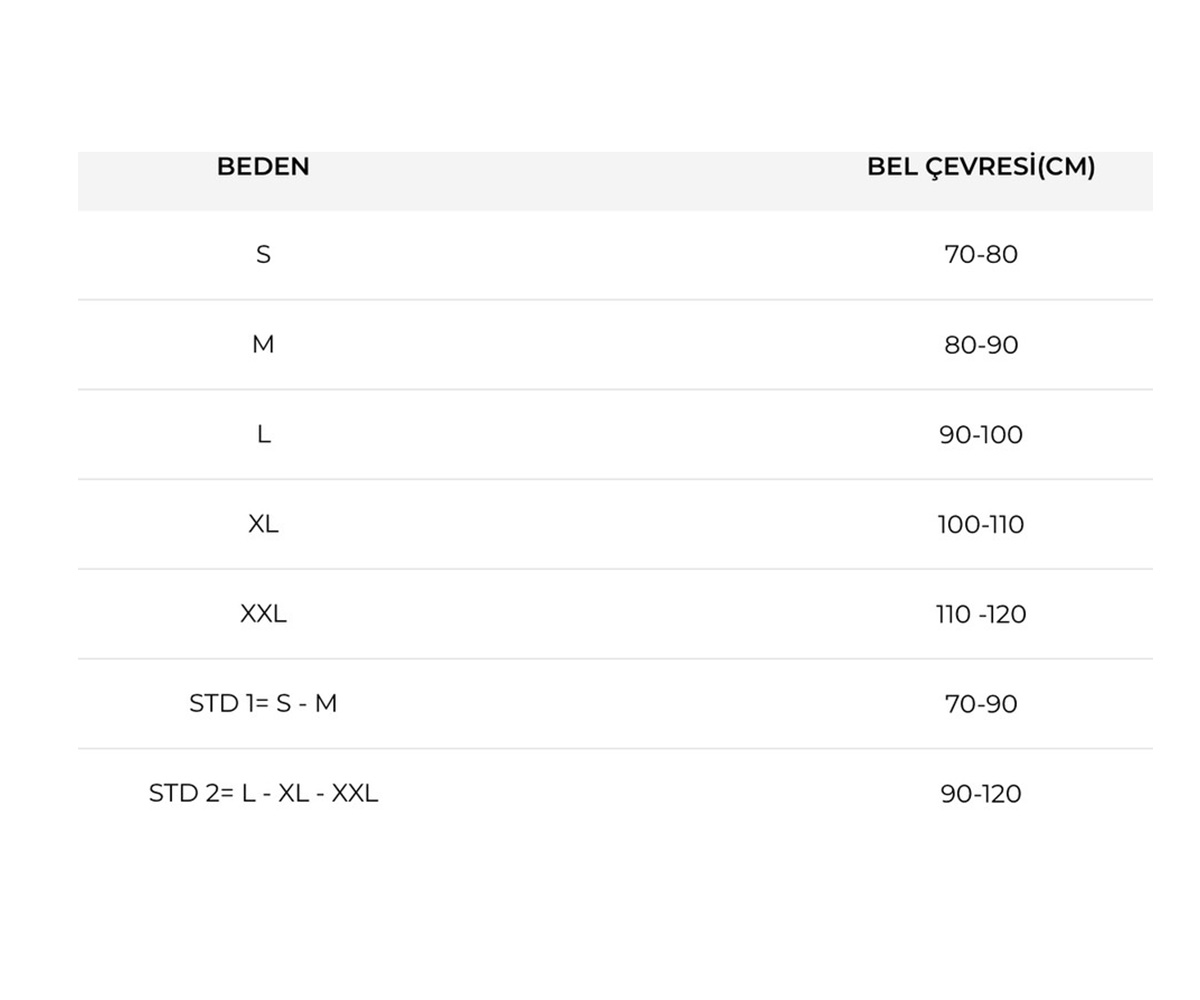 | BEDEN | BEL ÇEVRESİ(CM) |
|---|---|
| S | 70-80 |
| M | 80-90 |
| L | 90-100 |
| XL | 100-110 |
| XXL | 110 -120 |
| STD 1= S - M | 70-90 |
| STD 2= L - XL - XXL | 90-120 |